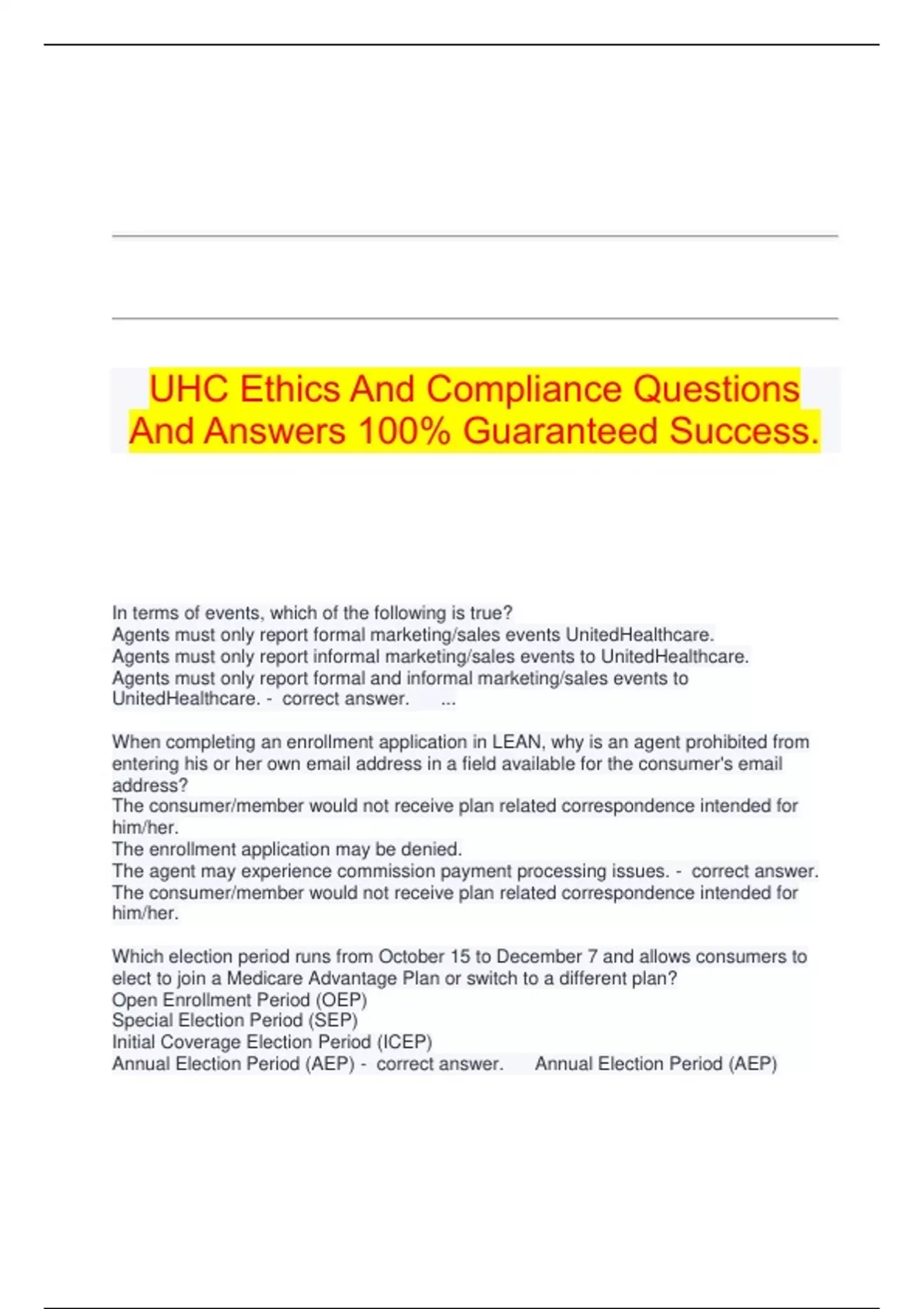 UHC Ethics And Compliance Questions And Answers 100% Guaranteed Success.

In terms of events, which of the following is true?
Agents must only report formal marketing/sales events UnitedHealthcare.
Agents must only report informal marketing/sales events to UnitedHealthcare.
Agents must only report formal and informal marketing/sales events to UnitedHealthcare. - correct answer. ...

When completing an enrollment application in LEAN, why is an agent prohibited from entering his or her own email address in a field available for the consumer's email address?
The consumer/member would not receive plan related correspondence intended for him/her.
The enrollment application may be denied.
The agent may experience commission payment processing issues. - correct answer. The consumer/member would not receive plan related correspondence intended for him/her.

Which election period runs from October 15 to December 7 and allows consumers to elect to join a Medicare Advantage Plan or switch to a different plan?
Open Enrollment Period (OEP)
Special Election Period (SEP)
Initial Coverage Election Period (ICEP)
Annual Election Period (AEP) - correct answer. Annual Election Period (AEP)